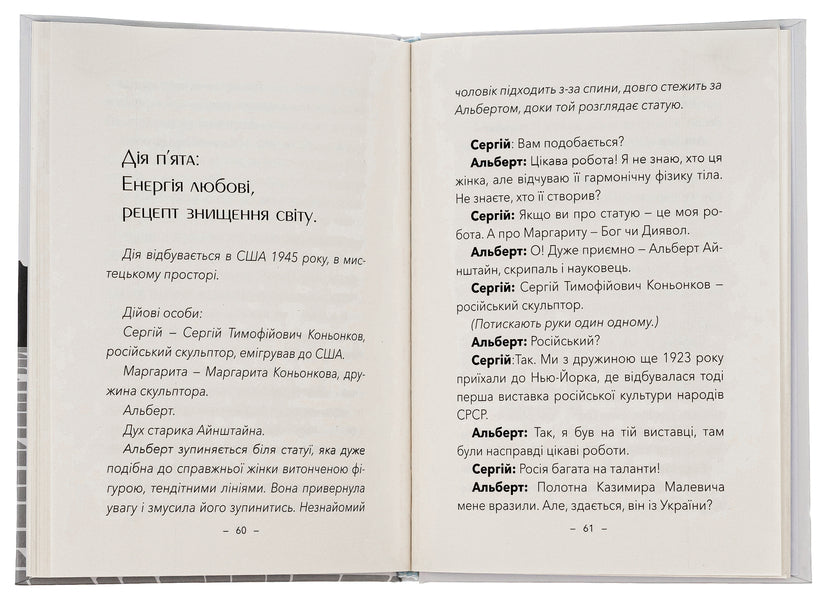 Дія п'ята:
Енергія любові,
рецепт знищення світу.

Дія відбувається в США 1945 року, в мистецькому просторі.

Дійові особи:
Сергій – Сергій Тимофійович Коньонков, російський скульптор, емігрував до США.
Маргарита – Маргарита Коньонкова, дружина скульптора.
Альберт.
Дух старика Айнштайна.
Альберт зупиняється біля статуї, яка дуже подібна до справжньої жінки витонченою фігурою, тендітними лініями. Вона привернула увагу і змусила його зупинитись. Незнайомий

– 60 –

чоловік підходить з-за спини, довго стежить за Альбертом, доки той розглядає статую.

Сергій: Вам подобається?
Альберт: Цікава робота! Я не знаю, хто ця жінка, але відчуваю її гармонічну фізику тіла. Не знаєте, хто її створив?
Сергій: Якщо ви про статую – це моя робота. А про Маргариту – Бог чи Диявол.
Альберт: О! Дуже приємно – Альберт Айнштайн, скрипаль і науковець.
Сергій: Сергій Тимофійович Коньонков – російський скульптор.
(Потискають руки один одному.)
Альберт: Російський?
Сергій:Так. Ми з дружиною ще 1923 року приїхали до Нью-Йорка, де відбувалася тоді перша виставка російської культури народів СРСР.
Альберт: Так, я був на тій виставці, там були насправді цікаві роботи.
Сергій: Росія багата на таланти!
Альберт: Полотна Казимира Малевича мене вразили. Але, здається, він із України?

– 61 –